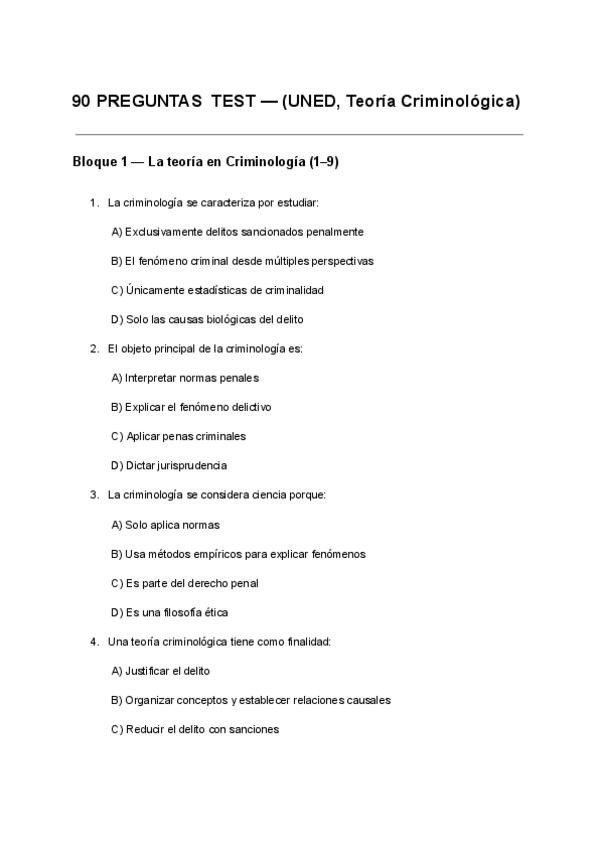 90 PREGUNTAS TEST — (UNED, Teoría Criminológica)

Bloque 1 — La teoría en Criminología (1–9)

1. La criminología se caracteriza por estudiar:

A) Exclusivamente delitos sancionados penalmente

B) El fenómeno criminal desde múltiples perspectivas

C) Únicamente estadísticas de criminalidad

D) Solo las causas biológicas del delito

2. El objeto principal de la criminología es:

A) Interpretar normas penales

B) Explicar el fenómeno delictivo

C) Aplicar penas criminales

D) Dictar jurisprudencia

3. La criminología se considera ciencia porque:

A) Solo aplica normas

B) Usa métodos empíricos para explicar fenómenos

C) Es parte del derecho penal

D) Es una filosofía ética

4. Una teoría criminológica tiene como finalidad:

A) Justificar el delito

B) Organizar conceptos y establecer relaciones causales

C) Reducir el delito con sanciones